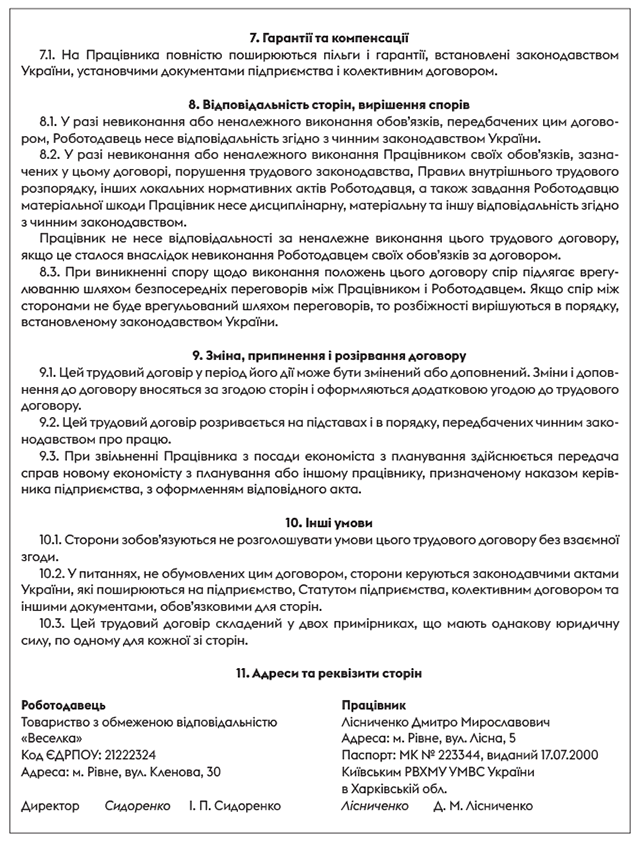 7. Гарантії та компенсації

7.1. На Працівника повністю поширюються пільги і гарантії, встановлені законодавством України, установчими документами підприємства і колективним договором.

8. Відповідальність сторін, вирішення спорів

8.1. У разі невиконання або неналежного виконання обов'язків, передбачених цим договором, Роботодавець несе відповідальність згідно з чинним законодавством України.

8.2. У разі невиконання або неналежного виконання Працівником своїх обов'язків, зазначених у цьому договорі, порушення трудового законодавства, Правил внутрішнього трудового розпорядку, інших локальних нормативних актів Роботодавця, а також завдання Роботодавцю матеріальної шкоди Працівник несе дисциплінарну, матеріальну та іншу відповідальність згідно з чинним законодавством.

Працівник не несе відповідальності за неналежне виконання цього трудового договору, якщо це сталося внаслідок невиконання Роботодавцем своїх обов'язків за договором.

8.3. При виникненні спору щодо виконання положень цього договору спір підлягає врегулюванню шляхом безпосередніх переговорів між Працівником і Роботодавцем. Якщо спір між сторонами не буде врегульований шляхом переговорів, то розбіжності вирішуються в порядку, встановленому законодавством України.

9. Зміна, припинення і розірвання договору

9.1. Цей трудовий договір у період його дії може бути змінений або доповнений. Зміни і доповнення до договору вносяться за згодою сторін і оформляються додатковою угодою до трудового договору.

9.2. Цей трудовий договір розривається на підставах і в порядку, передбачених чинним законодавством про працю.

9.3. При звільненні Працівника з посади економіста з планування здійснюється передача справ новому економісту з планування або іншому працівнику, призначеному наказом керівника підприємства, з оформленням відповідного акта.

10. Інші умови

10.1. Сторони зобов'язуються не розголошувати умови цього трудового договору без взаємної згоди.

10.2. У питаннях, не обумовлених цим договором, сторони керуються законодавчими актами України, які поширюються на підприємство, Статутом підприємства, колективним договором та іншими документами, обов'язковими для сторін.

10.3. Цей трудовий договір складений у двох примірниках, що мають однакову юридичну силу, по одному для кожної зі сторін.

11. Адреси та реквізити сторін

Роботодавець
Товариство з обмеженою відповідальністю «Веселка»
Код ЄДРПОУ: 21222324
Адреса: м. Рівне, вул. Кленова, 30

Директор Сидоренко І. П. Сидоренко

Працівник
Лісниченко Дмитро Мирославович
Адреса: м. Рівне, вул. Лісна, 5
Паспорт: МК № 223344, виданий 17.07.2000 Київським РВХМУ УМВС України в Харківській обл.

Лісниченко Д. М. Лісниченко